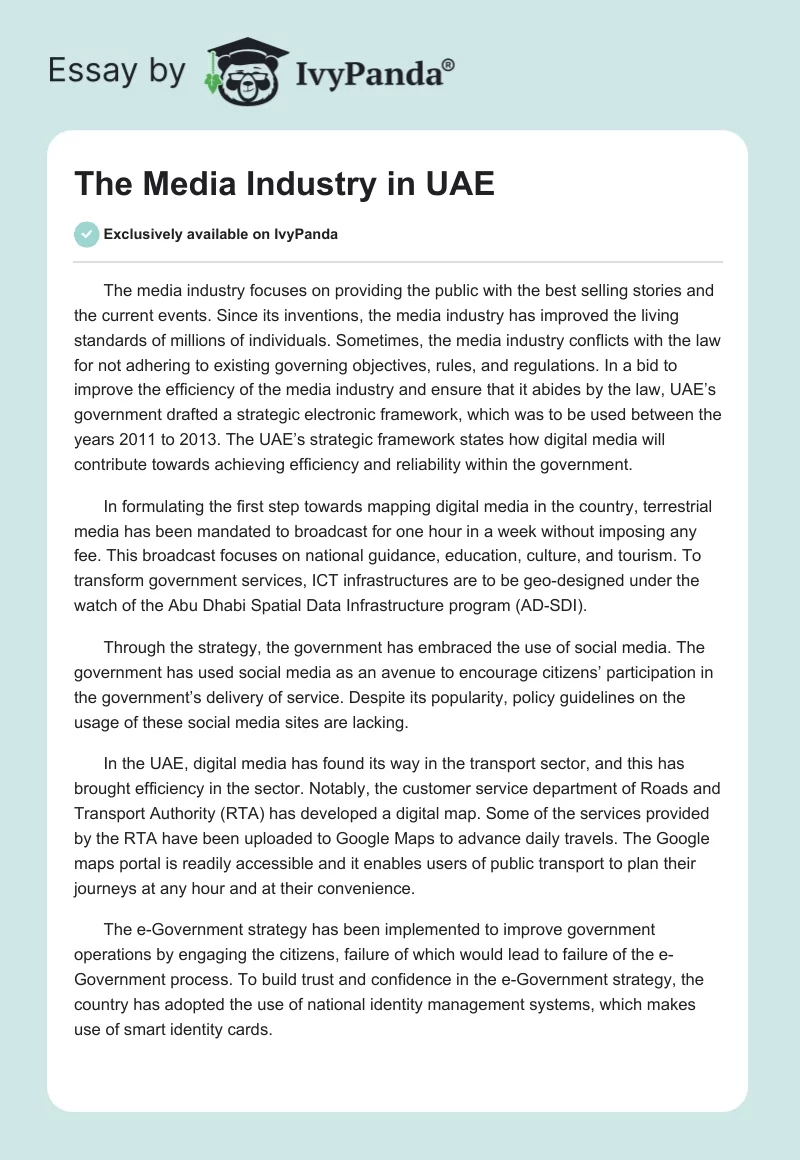 Essay by IvyPanda®

The Media Industry in UAE

Exclusively available on IvyPanda

The media industry focuses on providing the public with the best selling stories and the current events. Since its inventions, the media industry has improved the living standards of millions of individuals. Sometimes, the media industry conflicts with the law for not adhering to existing governing objectives, rules, and regulations. In a bid to improve the efficiency of the media industry and ensure that it abides by the law, UAE's government drafted a strategic electronic framework, which was to be used between the years 2011 to 2013. The UAE's strategic framework states how digital media will contribute towards achieving efficiency and reliability within the government.

In formulating the first step towards mapping digital media in the country, terrestrial media has been mandated to broadcast for one hour in a week without imposing any fee. This broadcast focuses on national guidance, education, culture, and tourism. To transform government services, ICT infrastructures are to be geo-designed under the watch of the Abu Dhabi Spatial Data Infrastructure program (AD-SDI).

Through the strategy, the government has embraced the use of social media. The government has used social media as an avenue to encourage citizens' participation in the government's delivery of service. Despite its popularity, policy guidelines on the usage of these social media sites are lacking.

In the UAE, digital media has found its way in the transport sector, and this has brought efficiency in the sector. Notably, the customer service department of Roads and Transport Authority (RTA) has developed a digital map. Some of the services provided by the RTA have been uploaded to Google Maps to advance daily travels. The Google maps portal is readily accessible and it enables users of public transport to plan their journeys at any hour and at their convenience.

The e-Government strategy has been implemented to improve government operations by engaging the citizens, failure of which would lead to failure of the e-Government process. To build trust and confidence in the e-Government strategy, the country has adopted the use of national identity management systems, which makes use of smart identity cards.